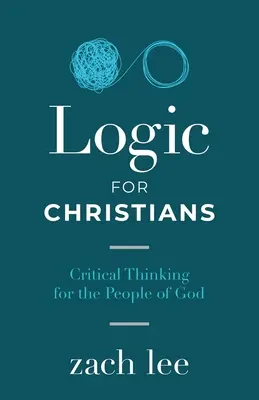 Logic
FOR
CHRISTIANS

Critical Thinking
for the People of God

zach lee